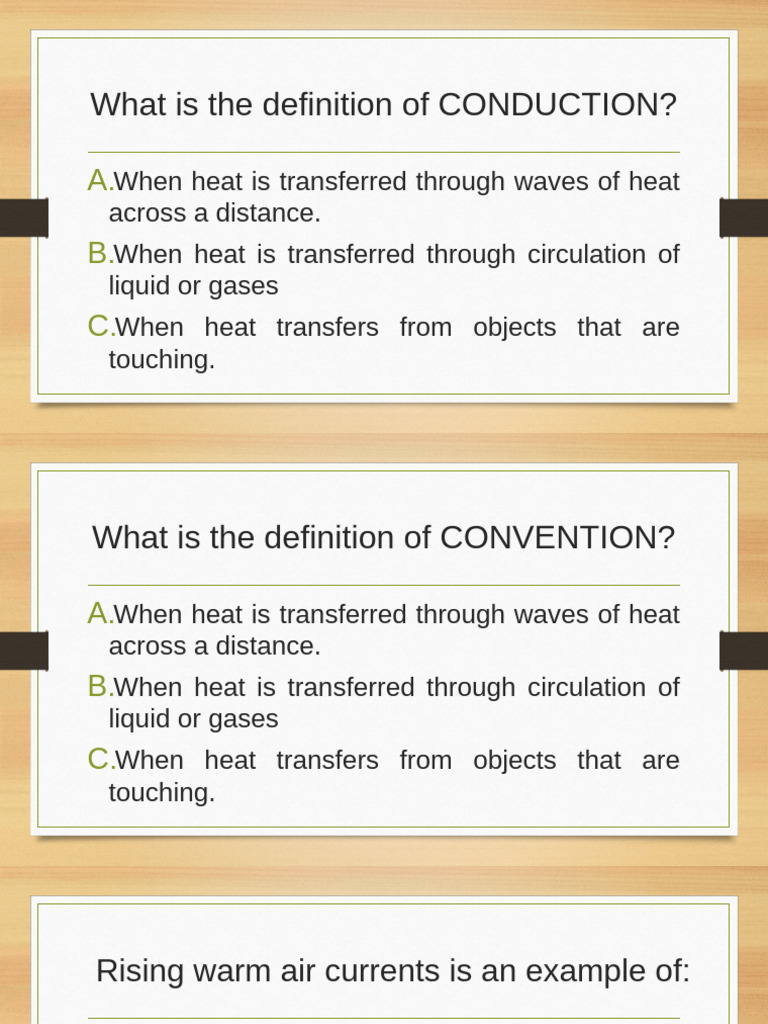 What is the definition of CONDUCTION?

A.When heat is transferred through waves of heat across a distance.

B.When heat is transferred through circulation of liquid or gases

C.When heat transfers from objects that are touching.

What is the definition of CONVENTION?

A.When heat is transferred through waves of heat across a distance.

B.When heat is transferred through circulation of liquid or gases

C.When heat transfers from objects that are touching.

Rising warm air currents is an example of: